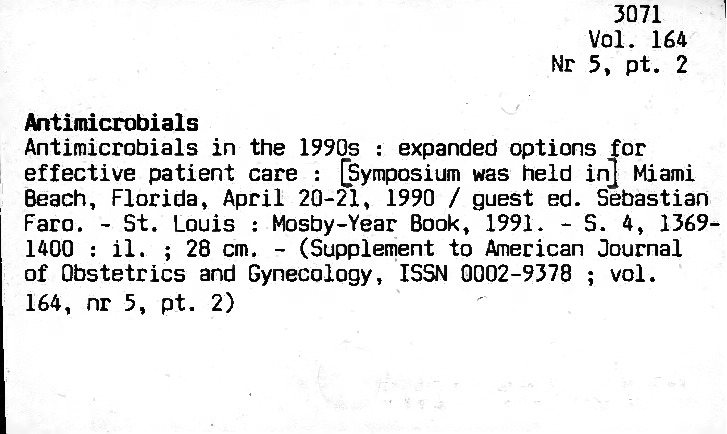 3071
Vol. 164
Nr 5, pt. 2

Antimicrobials

Antimicrobials in the 1990s : expanded options for effective patient care : [Symposium was held in] Miami Beach, Florida, April 20-21, 1990 / guest ed. Sebastian Faro. - St. Louis : Mosby-Year Book, 1991. - S. 4, 1369-1400 : il. ; 28 cm. - (Supplement to American Journal of Obstetrics and Gynecology, ISSN 0002-9378 ; vol. 164, nr 5, pt. 2)